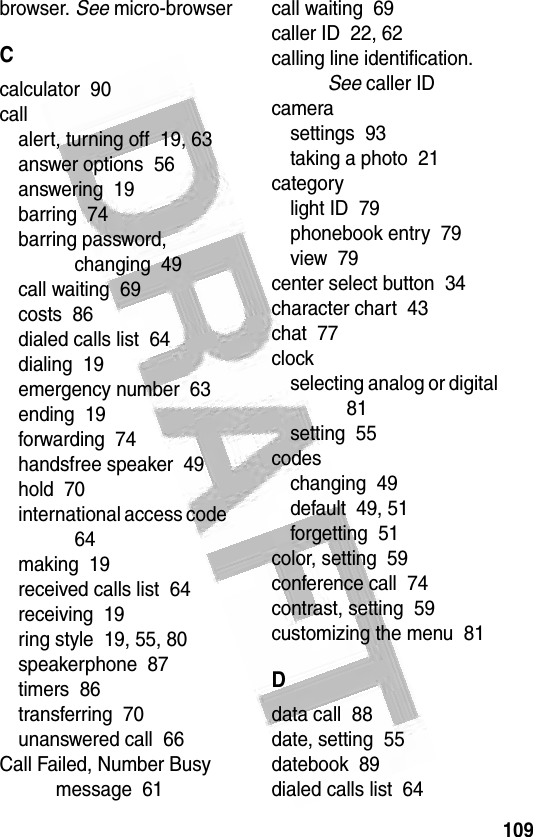 browser. See micro-browser

C

calculator 90
call
alert, turning off 19, 63
answer options 56
answering 19
barring 74
barring password, changing 49
call waiting 69
costs 86
dialed calls list 64
dialing 19
emergency number 63
ending 19
forwarding 74
handsfree speaker 49
hold 70
international access code 64
making 19
received calls list 64
receiving 19
ring style 19, 55, 80
speakerphone 87
timers 86
transferring 70
unanswered call 66
Call Failed, Number Busy message 61

call waiting 69
caller ID 22, 62
calling line identification. See caller ID
camera
settings 93
taking a photo 21
category
light ID 79
phonebook entry 79
view 79
center select button 34
character chart 43
chat 77
clock
selecting analog or digital 81
setting 55
codes
changing 49
default 49, 51
forgetting 51
color, setting 59
conference call 74
contrast, setting 59
customizing the menu 81

D

data call 88
date, setting 55
datebook 89
dialed calls list 64

DRAFT

109